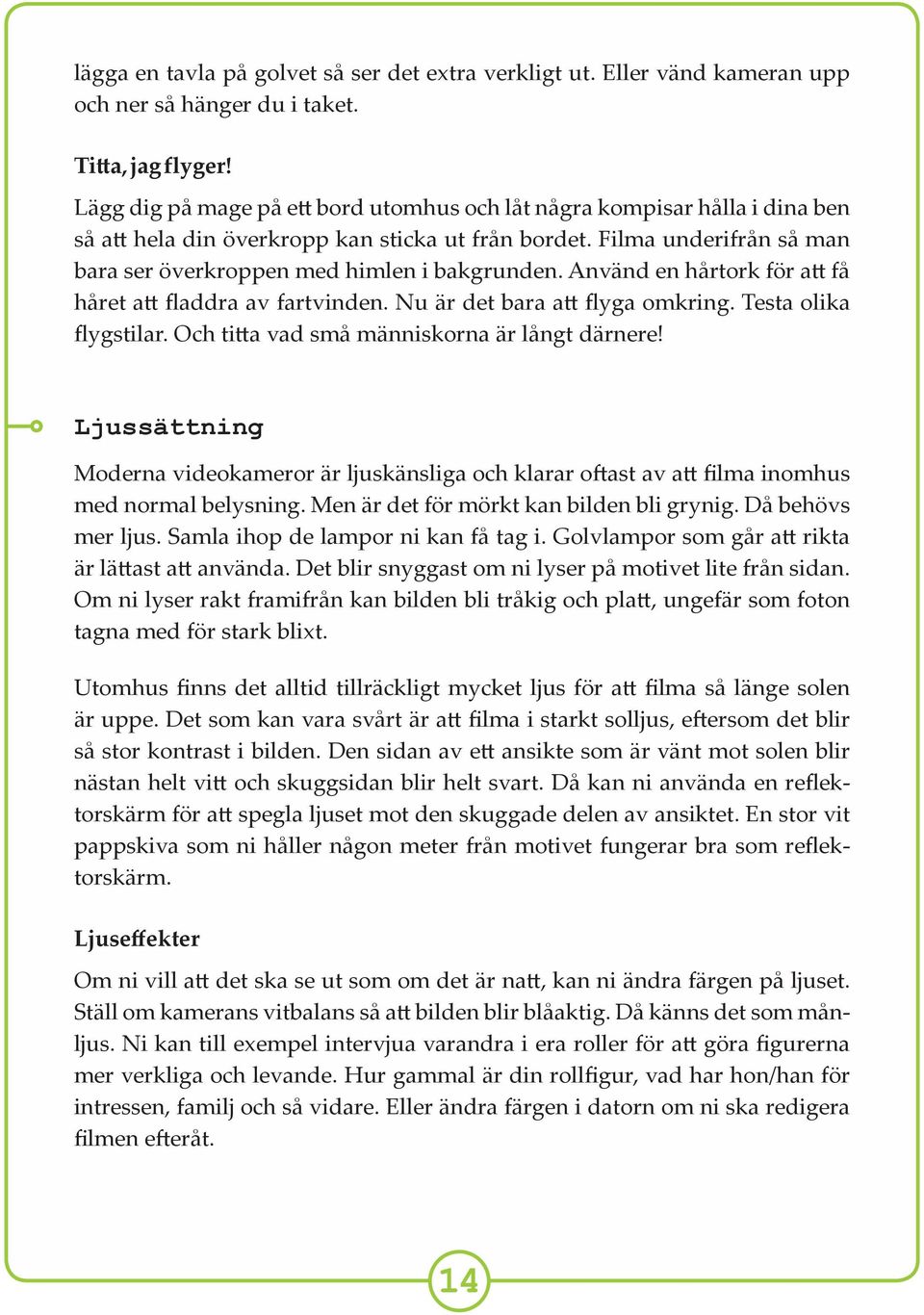 lägga en tavla på golvet så ser det extra verkligt ut. Eller vänd kameran upp och ner så hänger du i taket.

Titta, jag flyger!
Lägg dig på mage på ett bord utomhus och låt några kompisar hålla i dina ben så att hela din överkropp kan sticka ut från bordet. Filma underifrån så man bara ser överkroppen med himlen i bakgrunden. Använd en hårtork för att få håret att fladdra av fartvinden. Nu är det bara att flyga omkring. Testa olika flygstilar. Och titta vad små människorna är långt därnere!

Ljussättning

Moderna videokameror är ljuskänsliga och klarar oftast av att filma inomhus med normal belysning. Men är det för mörkt kan bilden bli grynig. Då behövs mer ljus. Samla ihop de lampor ni kan få tag i. Golvlampor som går att rikta är lättast att använda. Det blir snyggast om ni lyser på motivet lite från sidan. Om ni lyser rakt framifrån kan bilden bli tråkig och platt, ungefär som foton tagna med för stark blixt.

Utomhus finns det alltid tillräckligt mycket ljus för att filma så länge solen är uppe. Det som kan vara svårt är att filma i starkt solljus, eftersom det blir så stor kontrast i bilden. Den sidan av ett ansikte som är vänt mot solen blir nästan helt vitt och skuggsidan blir helt svart. Då kan ni använda en reflektorskärm för att spegla ljuset mot den skuggade delen av ansiktet. En stor vit pappskiva som ni håller någon meter från motivet fungerar bra som reflektorskärm.

Ljuseffekter
Om ni vill att det ska se ut som om det är natt, kan ni ändra färgen på ljuset. Ställ om kamerans vitbalans så att bilden blir blåaktig. Då känns det som månljus. Ni kan till exempel intervjua varandra i era roller för att göra figurerna mer verkliga och levande. Hur gammal är din rollfigur, vad har hon/han för intressen, familj och så vidare. Eller ändra färgen i datorn om ni ska redigera filmen efteråt.

14